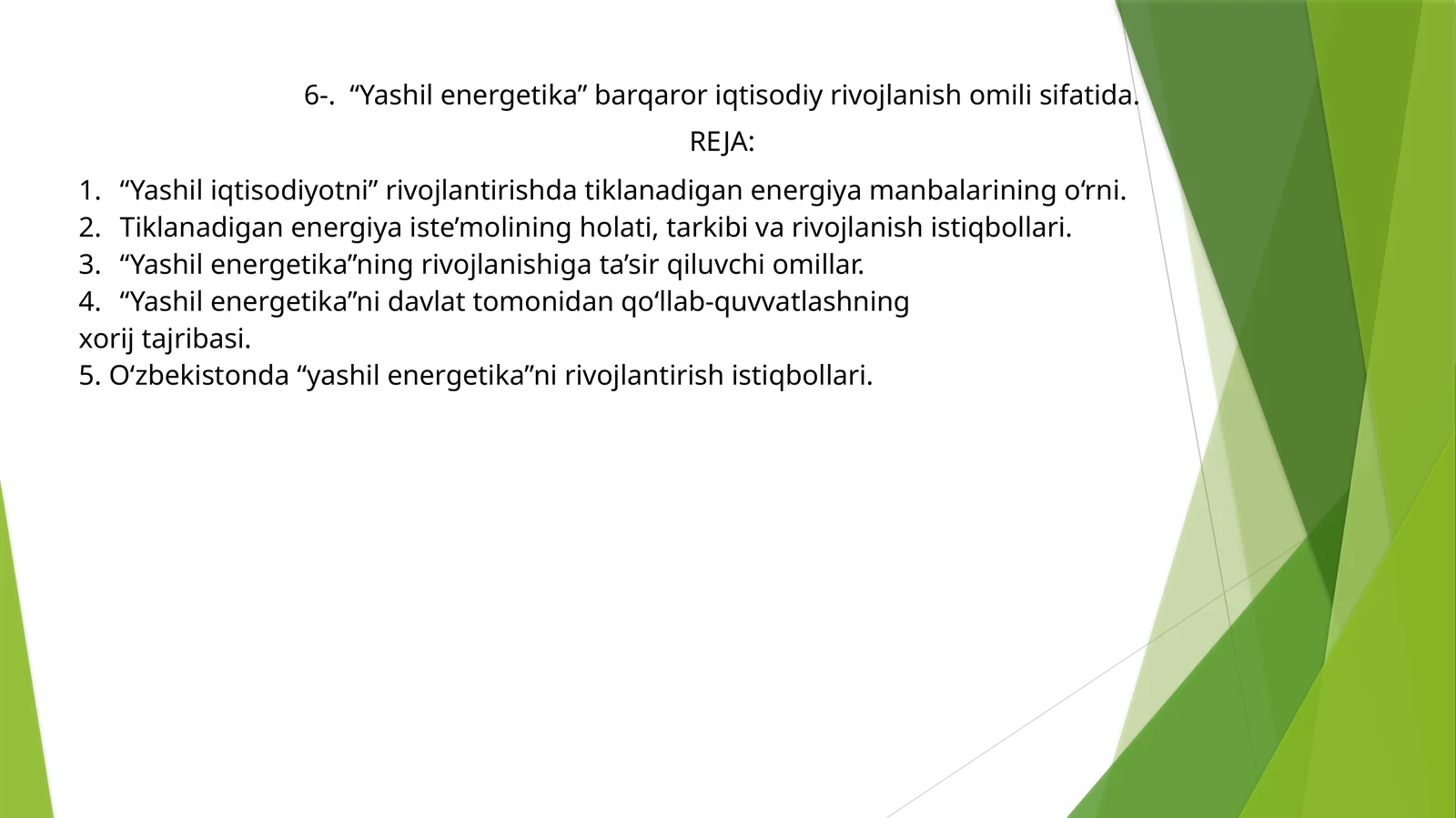 6-. “Yashil energetika” barqaror iqtisodiy rivojlanish omili sifatida.

REJA:

1. “Yashil iqtisodiyotni” rivojlantirishda tiklanadigan energiya manbalarining o‘rni.
2. Tiklanadigan energiya iste’molining holati, tarkibi va rivojlanish istiqbollari.
3. “Yashil energetika”ning rivojlanishiga ta’sir qiluvchi omillar.
4. “Yashil energetika”ni davlat tomonidan qo‘llab-quvvatlashning xorij tajribasi.
5. O‘zbekistonda “yashil energetika”ni rivojlantirish istiqbollari.